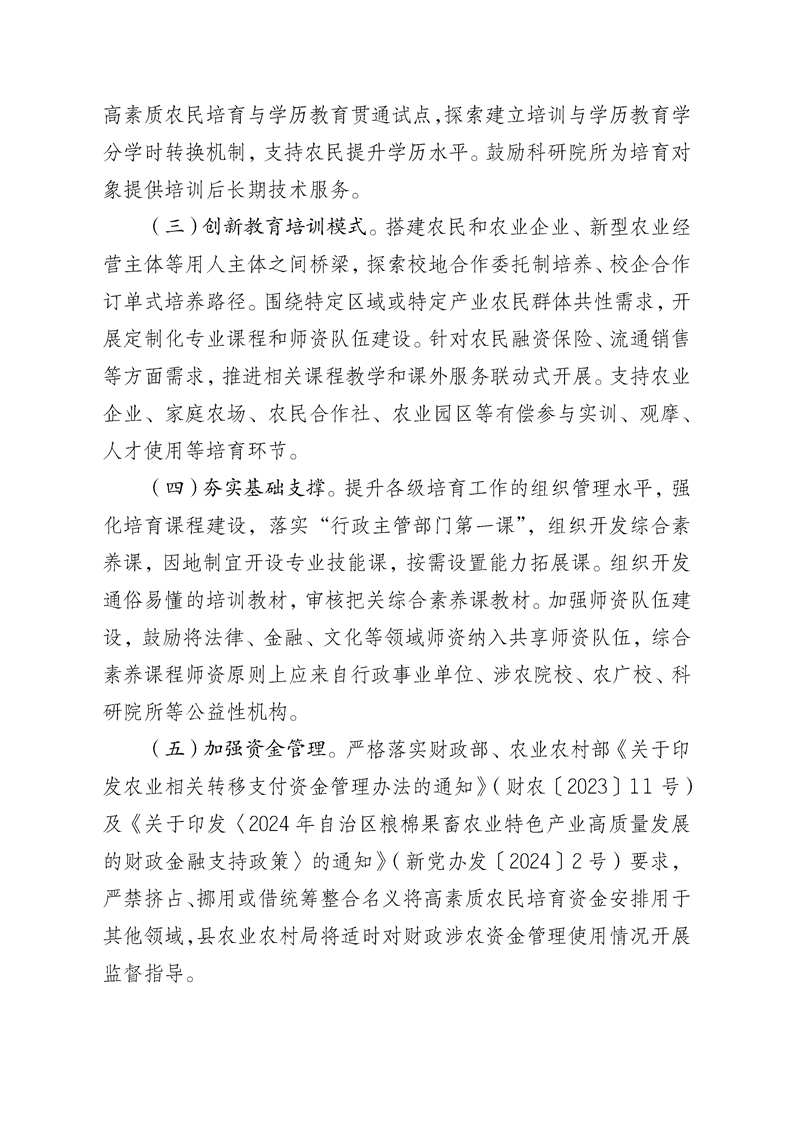 高素质农民培育与学历教育贯通试点,探索建立培训与学历教育学分学时转换机制，支持农民提升学历水平。鼓励科研院所为培育对象提供培训后长期技术服务。

（三）创新教育培训模式。搭建农民和农业企业、新型农业经营主体等用人主体之间桥梁，探索校地合作委托制培养、校企合作订单式培养路径。围绕特定区域或特定产业农民群体共性需求，开展定制化专业课程和师资队伍建设。针对农民融资保险、流通销售等方面需求，推进相关课程教学和课外服务联动式开展。支持农业企业、家庭农场、农民合作社、农业园区等有偿参与实训、观摩、人才使用等培育环节。

（四）夯实基础支撑。提升各级培育工作的组织管理水平，强化培育课程建设，落实“行政主管部门第一课”，组织开发综合素养课，因地制宜开设专业技能课，按需设置能力拓展课。组织开发通俗易懂的培训教材，审核把关综合素养课教材。加强师资队伍建设，鼓励将法律、金融、文化等领域师资纳入共享师资队伍，综合素养课程师资原则上应来自行政事业单位、涉农院校、农广校、科研院所等公益性机构。

（五）加强资金管理。严格落实财政部、农业农村部《关于印发农业相关转移支付资金管理办法的通知》（财农〔2023〕11号）及《关于印发〈2024年自治区粮棉果畜农业特色产业高质量发展的财政金融支持政策〉的通知》（新党办发〔2024〕2号）要求，严禁挤占、挪用或借统筹整合名义将高素质农民培育资金安排用于其他领域，县农业农村局将适时对财政涉农资金管理使用情况开展监督指导。